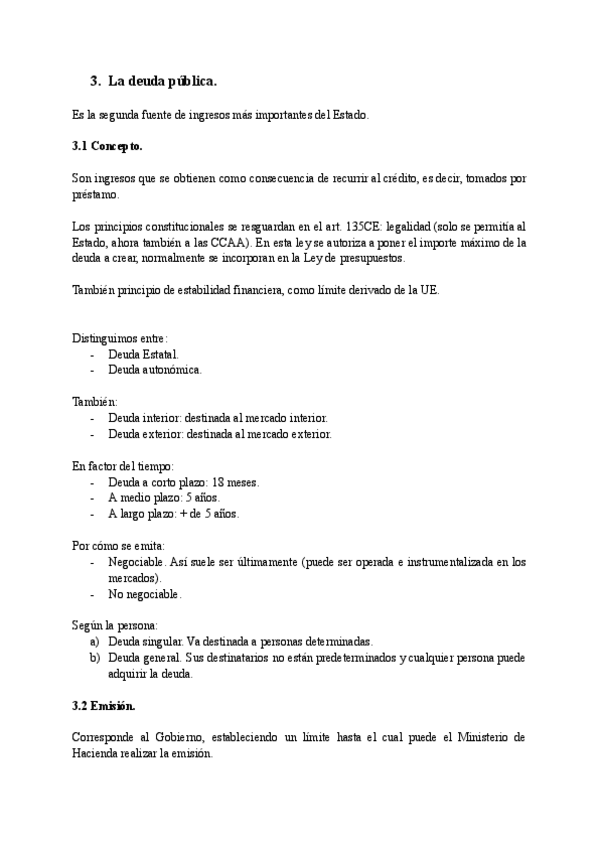 3. La deuda pública.

Es la segunda fuente de ingresos más importantes del Estado.

3.1 Concepto.

Son ingresos que se obtienen como consecuencia de recurrir al crédito, es decir, tomados por préstamo.

Los principios constitucionales se resguardan en el art. 135CE: legalidad (solo se permitía al Estado, ahora también a las CCAA). En esta ley se autoriza a poner el importe máximo de la deuda a crear, normalmente se incorporan en la Ley de presupuestos.

También principio de estabilidad financiera, como límite derivado de la UE.

Distinguimos entre:
- Deuda Estatal.
- Deuda autonómica.

También:
- Deuda interior: destinada al mercado interior.
- Deuda exterior: destinada al mercado exterior.

En factor del tiempo:
- Deuda a corto plazo: 18 meses.
- A medio plazo: 5 años.
- A largo plazo: + de 5 años.

Por cómo se emita:
- Negociable. Así suele ser últimamente (puede ser operada e instrumentalizada en los mercados).
- No negociable.

Según la persona:
a) Deuda singular. Va destinada a personas determinadas.
b) Deuda general. Sus destinatarios no están predeterminados y cualquier persona puede adquirir la deuda.

3.2 Emisión.

Corresponde al Gobierno, estableciendo un límite hasta el cual puede el Ministerio de Hacienda realizar la emisión.